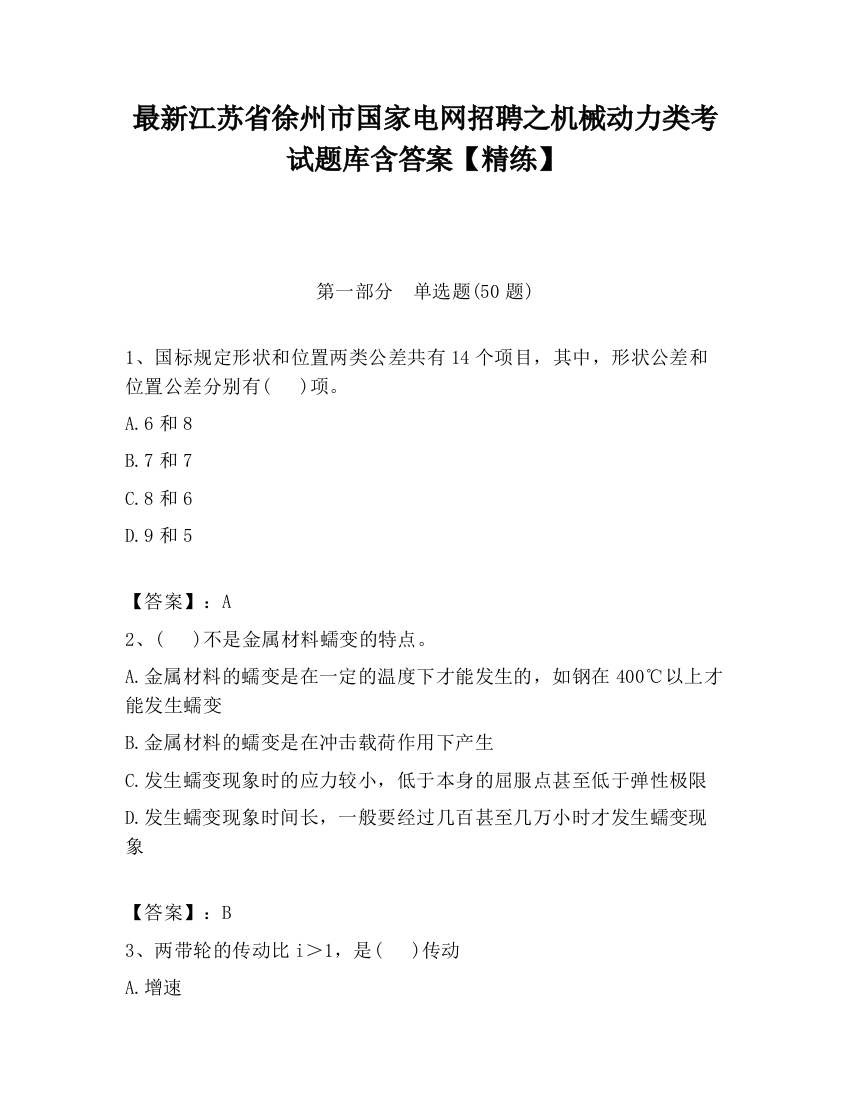 最新江苏省徐州市国家电网招聘之机械动力类考试题库含答案【精练】

第一部分　单选题(50 题)

1、国标规定形状和位置两类公差共有 14 个项目，其中，形状公差和位置公差分别有(　　)项。

A.6 和 8

B.7 和 7

C.8 和 6

D.9 和 5

【答案】：A

2、(　　)不是金属材料蠕变的特点。

A.金属材料的蠕变是在一定的温度下才能发生的，如钢在 400℃以上才能发生蠕变

B.金属材料的蠕变是在冲击载荷作用下产生

C.发生蠕变现象时的应力较小，低于本身的屈服点甚至低于弹性极限

D.发生蠕变现象时间长，一般要经过几百甚至几万小时才发生蠕变现象

【答案】：B

3、两带轮的传动比 i＞1，是(　　)传动

A.增速